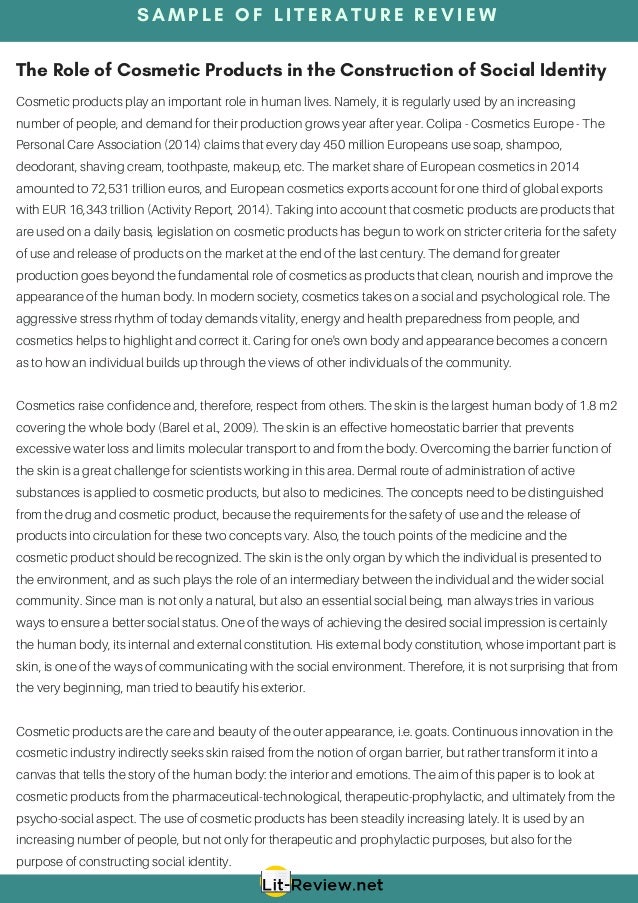 SAMPLE OF LITERATURE REVIEW

The Role of Cosmetic Products in the Construction of Social Identity

Cosmetic products play an important role in human lives. Namely, it is regularly used by an increasing number of people, and demand for their production grows year after year. Colipa - Cosmetics Europe - The Personal Care Association (2014) claims that every day 450 million Europeans use soap, shampoo, deodorant, shaving cream, toothpaste, makeup, etc. The market share of European cosmetics in 2014 amounted to 72,531 trillion euros, and European cosmetics exports account for one third of global exports with EUR 16,343 trillion (Activity Report, 2014). Taking into account that cosmetic products are products that are used on a daily basis, legislation on cosmetic products has begun to work on stricter criteria for the safety of use and release of products on the market at the end of the last century. The demand for greater production goes beyond the fundamental role of cosmetics as products that clean, nourish and improve the appearance of the human body. In modern society, cosmetics takes on a social and psychological role. The aggressive stress rhythm of today demands vitality, energy and health preparedness from people, and cosmetics helps to highlight and correct it. Caring for one's own body and appearance becomes a concern as to how an individual builds up through the views of other individuals of the community.

Cosmetics raise confidence and, therefore, respect from others. The skin is the largest human body of 1.8 m2 covering the whole body (Barel et al., 2009). The skin is an effective homeostatic barrier that prevents excessive water loss and limits molecular transport to and from the body. Overcoming the barrier function of the skin is a great challenge for scientists working in this area. Dermal route of administration of active substances is applied to cosmetic products, but also to medicines. The concepts need to be distinguished from the drug and cosmetic product, because the requirements for the safety of use and the release of products into circulation for these two concepts vary. Also, the touch points of the medicine and the cosmetic product should be recognized. The skin is the only organ by which the individual is presented to the environment, and as such plays the role of an intermediary between the individual and the wider social community. Since man is not only a natural, but also an essential social being, man always tries in various ways to ensure a better social status. One of the ways of achieving the desired social impression is certainly the human body, its internal and external constitution. His external body constitution, whose important part is skin, is one of the ways of communicating with the social environment. Therefore, it is not surprising that from the very beginning, man tried to beautify his exterior.

Cosmetic products are the care and beauty of the outer appearance, i.e. goats. Continuous innovation in the cosmetic industry indirectly seeks skin raised from the notion of organ barrier, but rather transform it into a canvas that tells the story of the human body: the interior and emotions. The aim of this paper is to look at cosmetic products from the pharmaceutical-technological, therapeutic-prophylactic, and ultimately from the psycho-social aspect. The use of cosmetic products has been steadily increasing lately. It is used by an increasing number of people, but not only for therapeutic and prophylactic purposes, but also for the purpose of constructing social identity.

Lit-Review.net